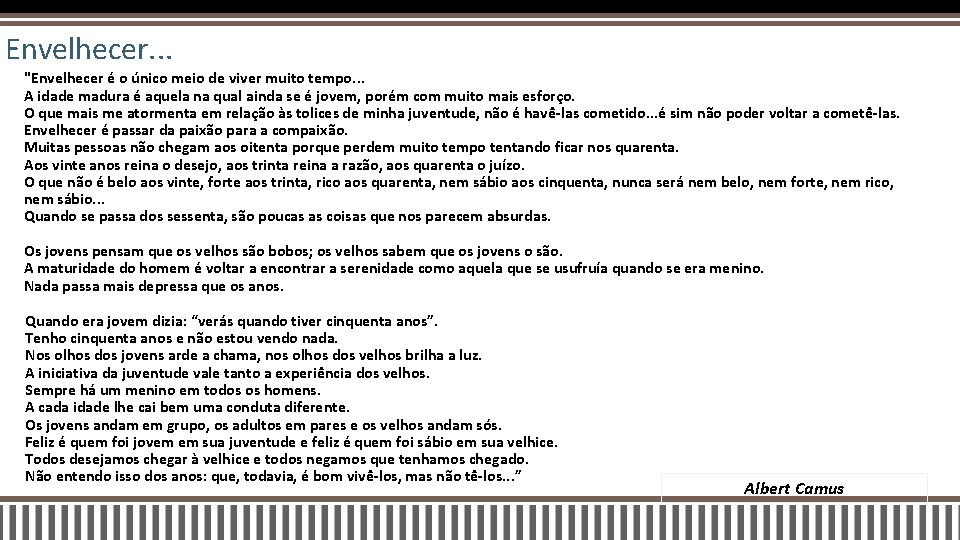 Envelhecer...

"Envelhecer é o único meio de viver muito tempo...
A idade madura é aquela na qual ainda se é jovem, porém com muito mais esforço.
O que mais me atormenta em relação às tolices de minha juventude, não é havê-las cometido...é sim não poder voltar a cometê-las.
Envelhecer é passar da paixão para a compaixão.
Muitas pessoas não chegam aos oitenta porque perdem muito tempo tentando ficar nos quarenta.
Aos vinte anos reina o desejo, aos trinta reina a razão, aos quarenta o juízo.
O que não é belo aos vinte, forte aos trinta, rico aos quarenta, nem sábio aos cinquenta, nunca será nem belo, nem forte, nem rico, nem sábio...
Quando se passa dos sessenta, são poucas as coisas que nos parecem absurdas.

Os jovens pensam que os velhos são bobos; os velhos sabem que os jovens o são.
A maturidade do homem é voltar a encontrar a serenidade como aquela que se usufruía quando se era menino.
Nada passa mais depressa que os anos.

Quando era jovem dizia: "verás quando tiver cinquenta anos".
Tenho cinquenta anos e não estou vendo nada.
Nos olhos dos jovens arde a chama, nos olhos dos velhos brilha a luz.
A iniciativa da juventude vale tanto a experiência dos velhos.
Sempre há um menino em todos os homens.
A cada idade lhe cai bem uma conduta diferente.
Os jovens andam em grupo, os adultos em pares e os velhos andam sós.
Feliz é quem foi jovem em sua juventude e feliz é quem foi sábio em sua velhice.
Todos desejamos chegar à velhice e todos negamos que tenhamos chegado.
Não entendo isso dos anos: que, todavia, é bom vivê-los, mas não tê-los..."

Albert Camus